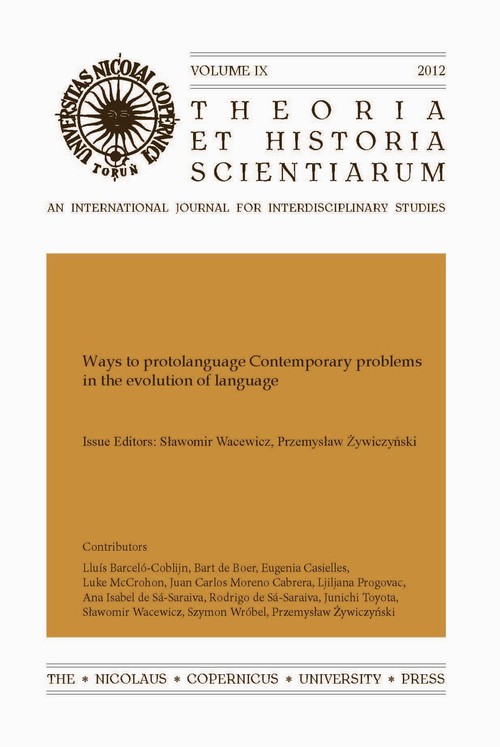 UNIVERSITAS NICOLAI COPERNICI TORUŃ

VOLUME IX 2012

THEORIA ET HISTORIA SCIENTIARUM

AN INTERNATIONAL JOURNAL FOR INTERDISCIPLINARY STUDIES

Ways to protolanguage Contemporary problems in the evolution of language

Issue Editors: Sławomir Wacewicz, Przemysław Żywiczyński

Contributors

Lluís Barceló-Coblijn, Bart de Boer, Eugenia Casielles, Luke McCrohon, Juan Carlos Moreno Cabrera, Ljiljana Progovac, Ana Isabel de Sá-Saraiva, Rodrigo de Sá-Saraiva, Junichi Toyota, Sławomir Wacewicz, Szymon Wróbel, Przemysław Żywiczyński

THE * NICOLAUS * COPERNICUS * UNIVERSITY * PRESS